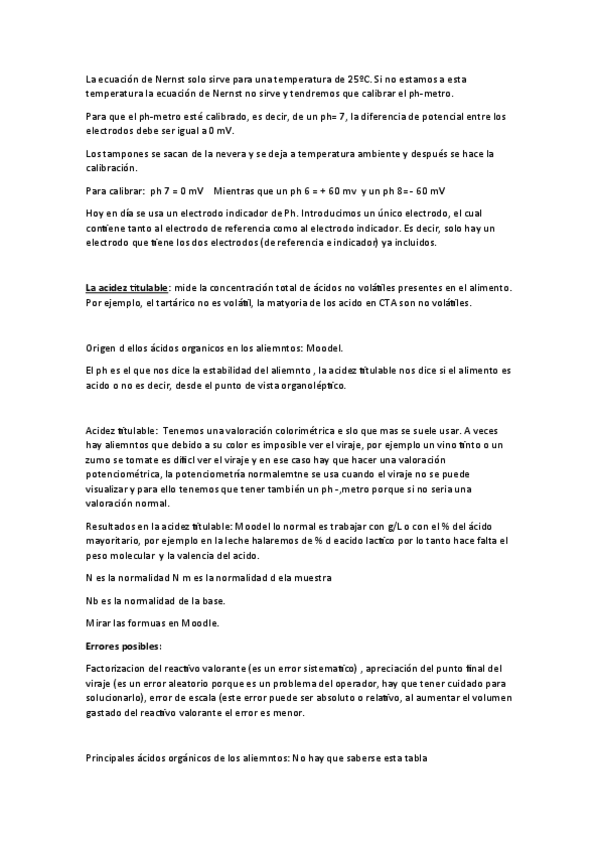 La ecuación de Nernst solo sirve para una temperatura de 25ºC. Si no estamos a esta temperatura la ecuación de Nernst no sirve y tendremos que calibrar el ph-metro.

Para que el ph-metro esté calibrado, es decir, de un ph= 7, la diferencia de potencial entre los electrodos debe ser igual a 0 mV.

Los tampones se sacan de la nevera y se deja a temperatura ambiente y después se hace la calibración.

Para calibrar: ph 7 = 0 mV Mientras que un ph 6 = + 60 mv y un ph 8=- 60 mV

Hoy en día se usa un electrodo indicador de Ph. Introducimos un único electrodo, el cual contiene tanto al electrodo de referencia como al electrodo indicador. Es decir, solo hay un electrodo que tiene los dos electrodos (de referencia e indicador) ya incluidos.

La acidez titulable: mide la concentración total de ácidos no volátiles presentes en el alimento. Por ejemplo, el tartárico no es volátil, la matyoria de los acido en CTA son no volátiles.

Origen d ellos ácidos organicos en los aliemntos: Moodel.

El ph es el que nos dice la estabilidad del aliemnto , la acidez titulable nos dice si el alimento es acido o no es decir, desde el punto de vista organoléptico.

Acidez titulable: Tenemos una valoración colorimétrica e slo que mas se suele usar. A veces hay aliemntos que debido a su color es imposible ver el viraje, por ejemplo un vino tinto o un zumo se tomate es dificl ver el viraje y en ese caso hay que hacer una valoración potenciométrica, la potenciometría normalemtne se usa cuando el viraje no se puede visualizar y para ello tenemos que tener también un ph -,metro porque si no seria una valoración normal.

Resultados en la acidez titulable: Moodel lo normal es trabajar con g/L o con el % del ácido mayoritario, por ejemplo en la leche halaremos de % d eacido lactico por lo tanto hace falta el peso molecular y la valencia del acido.

N es la normalidad N m es la normalidad d ela muestra

Nb es la normalidad de la base.

Mirar las formuas en Moodle.

Errores posibles:

Factorizacion del reactivo valorante (es un error sistematico) , apreciación del punto final del viraje (es un error aleatorio porque es un problema del operador, hay que tener cuidado para solucionarlo), error de escala (este error puede ser absoluto o relativo, al aumentar el volumen gastado del reactivo valorante el error es menor.

Principales ácidos orgánicos de los aliemntos: No hay que saberse esta tabla